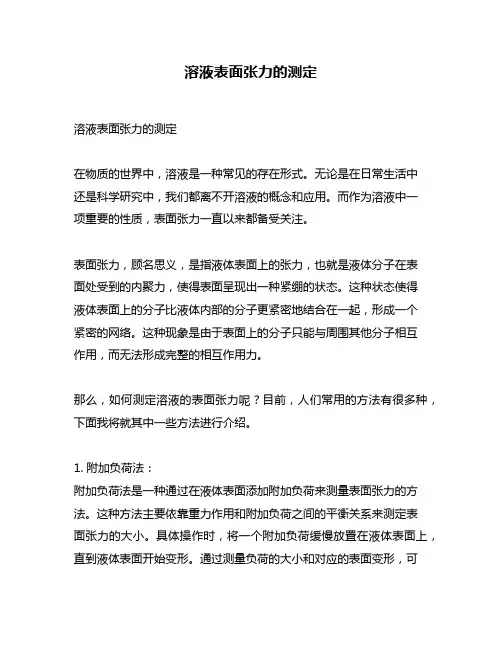 溶液表面张力的测定

溶液表面张力的测定

在物质的世界中，溶液是一种常见的存在形式。无论是在日常生活中还是科学研究中，我们都离不开溶液的概念和应用。而作为溶液中一项重要的性质，表面张力一直以来都备受关注。

表面张力，顾名思义，是指液体表面上的张力，也就是液体分子在表面处受到的内聚力，使得表面呈现出一种紧绷的状态。这种状态使得液体表面上的分子比液体内部的分子更紧密地结合在一起，形成一个紧密的网络。这种现象是由于表面上的分子只能与周围其他分子相互作用，而无法形成完整的相互作用力。

那么，如何测定溶液的表面张力呢？目前，人们常用的方法有很多种，下面我将就其中一些方法进行介绍。

1. 附加负荷法：
附加负荷法是一种通过在液体表面添加附加负荷来测量表面张力的方法。这种方法主要依靠重力作用和附加负荷之间的平衡关系来测定表面张力的大小。具体操作时，将一个附加负荷缓慢放置在液体表面上，直到液体表面开始变形。通过测量负荷的大小和对应的表面变形，可